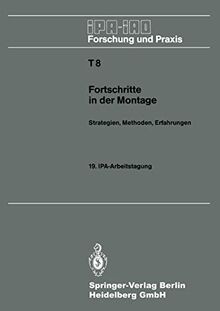 IPA-IAO
Forschung und Praxis

T 8

Fortschritte in der Montage

Strategien, Methoden, Erfahrungen

19. IPA-Arbeitstagung

Springer-Verlag Berlin Heidelberg GmbH